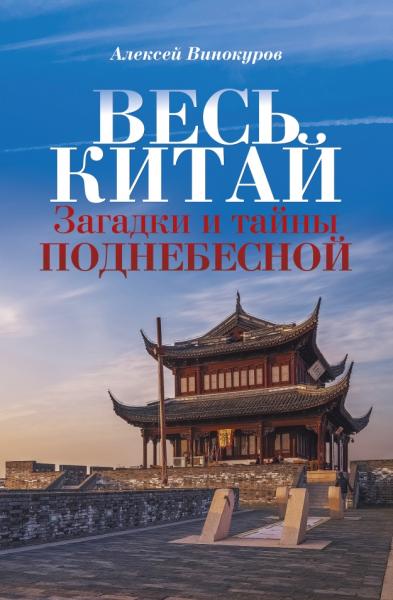 Алексей Винокуров

ВЕСЬ КИТАЙ

Загадки и тайны ПОДНЕБЕСНОЙ